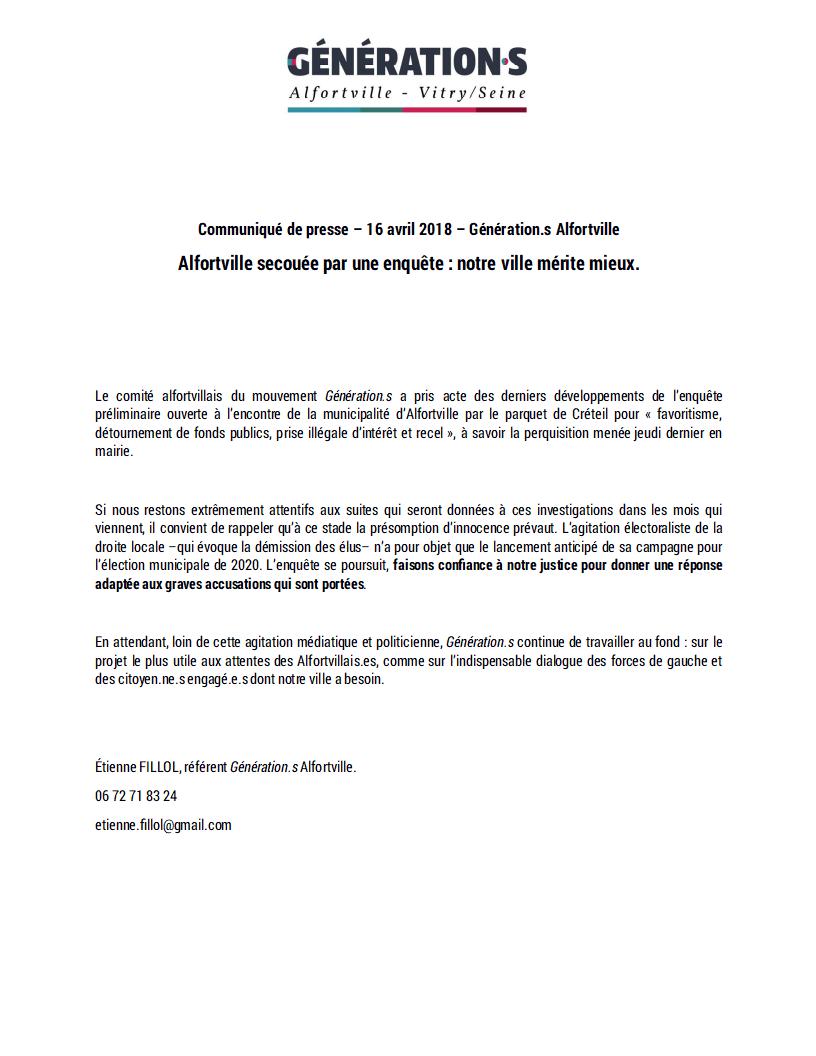 GÉNÉRATION·S
Alfortville - Vitry/Seine

Communiqué de presse – 16 avril 2018 – Génération.s Alfortville

Alfortville secouée par une enquête : notre ville mérite mieux.

Le comité alfortvillais du mouvement Génération.s a pris acte des derniers développements de l'enquête préliminaire ouverte à l'encontre de la municipalité d'Alfortville par le parquet de Créteil pour « favoritisme, détournement de fonds publics, prise illégale d'intérêt et recel », à savoir la perquisition menée jeudi dernier en mairie.

Si nous restons extrêmement attentifs aux suites qui seront données à ces investigations dans les mois qui viennent, il convient de rappeler qu'à ce stade la présomption d'innocence prévaut. L'agitation électoraliste de la droite locale –qui évoque la démission des élus– n'a pour objet que le lancement anticipé de sa campagne pour l'élection municipale de 2020. L'enquête se poursuit, faisons confiance à notre justice pour donner une réponse adaptée aux graves accusations qui sont portées.

En attendant, loin de cette agitation médiatique et politicienne, Génération.s continue de travailler au fond : sur le projet le plus utile aux attentes des Alfortvillais.es, comme sur l'indispensable dialogue des forces de gauche et des citoyen.ne.s engagé.e.s dont notre ville a besoin.

Étienne FILLOL, référent Génération.s Alfortville.

06 72 71 83 24

etienne.fillol@gmail.com